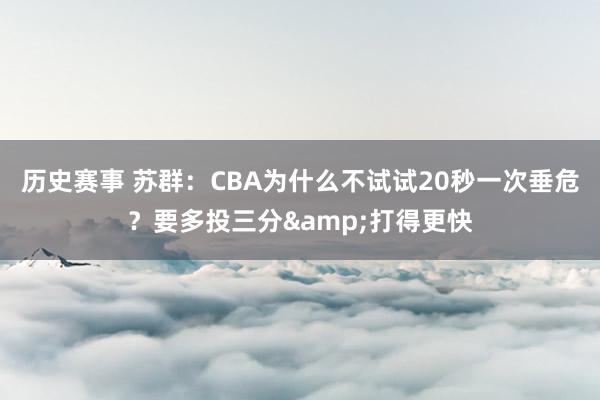 历史赛事 苏群：CBA为什么不试试20秒一次垂危？要多投三分&amp;打得更快